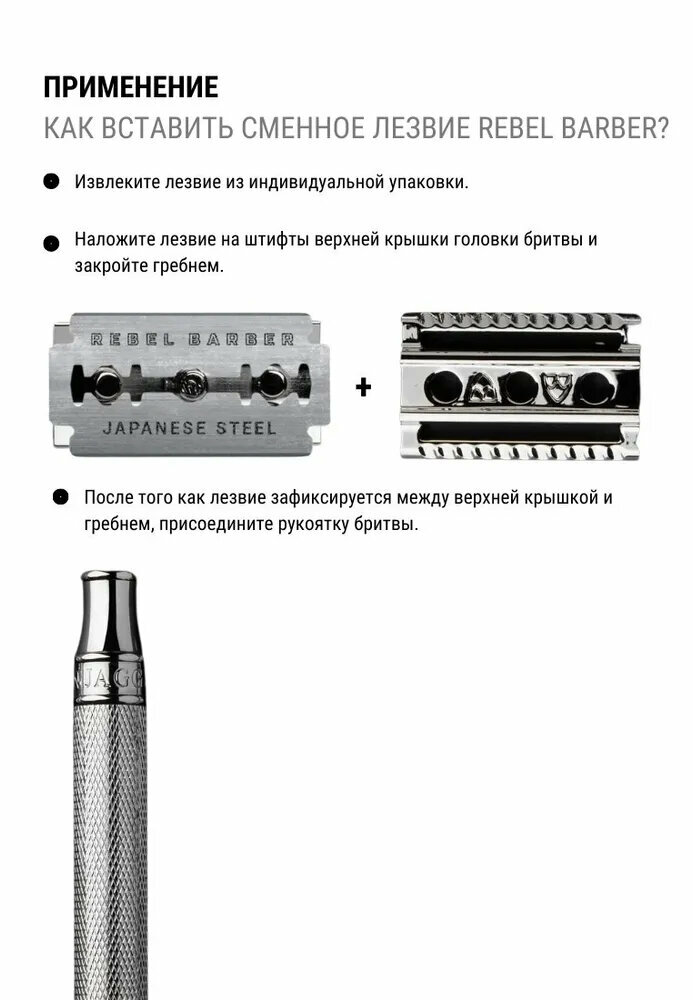 ПРИМЕНЕНИЕ
КАК ВСТАВИТЬ СМЕННОЕ ЛЕЗВИЕ REBEL BARBER?

Извлеките лезвие из индивидуальной упаковки.

Наложите лезвие на штифты верхней крышки головки бритвы и закройте гребнем.

REBEL BARBER
JAPANESE STEEL
+

После того как лезвие зафиксируется между верхней крышкой и гребнем, присоедините рукоятку бритвы.

JAGG